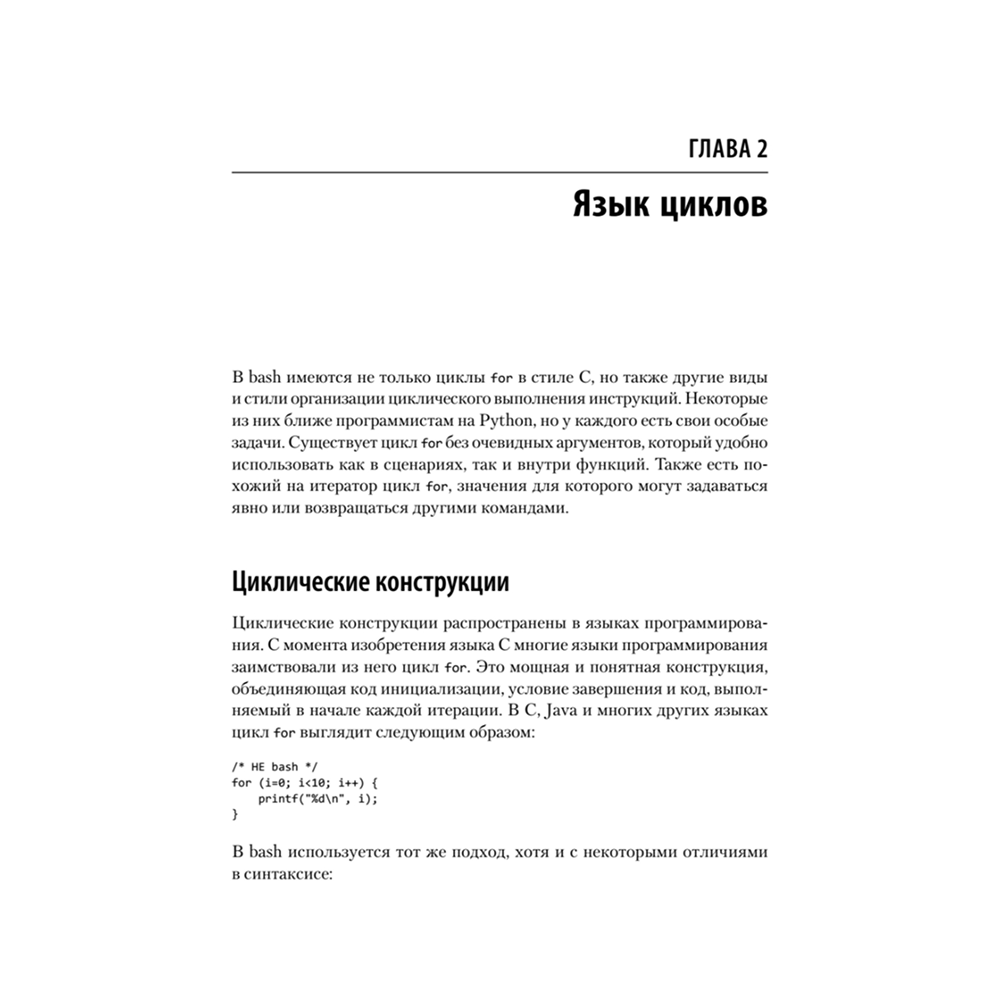 ГЛАВА 2

Язык циклов

В bash имеются не только циклы for в стиле C, но также другие виды и стили организации циклического выполнения инструкций. Некоторые из них ближе программистам на Python, но у каждого есть свои особые задачи. Существует цикл for без очевидных аргументов, который удобно использовать как в сценариях, так и внутри функций. Также есть похожий на итератор цикл for, значения для которого могут задаваться явно или возвращаться другими командами.

Циклические конструкции

Циклические конструкции распространены в языках программирования. С момента изобретения языка C многие языки программирования заимствовали из него цикл for. Это мощная и понятная конструкция, объединяющая код инициализации, условие завершения и код, выполняемый в начале каждой итерации. В C, Java и многих других языках цикл for выглядит следующим образом:

/* НЕ bash */
for (i=0; i<10; i++) {
    printf("%d\n", i);
}

В bash используется тот же подход, хотя и с некоторыми отличиями в синтаксисе: